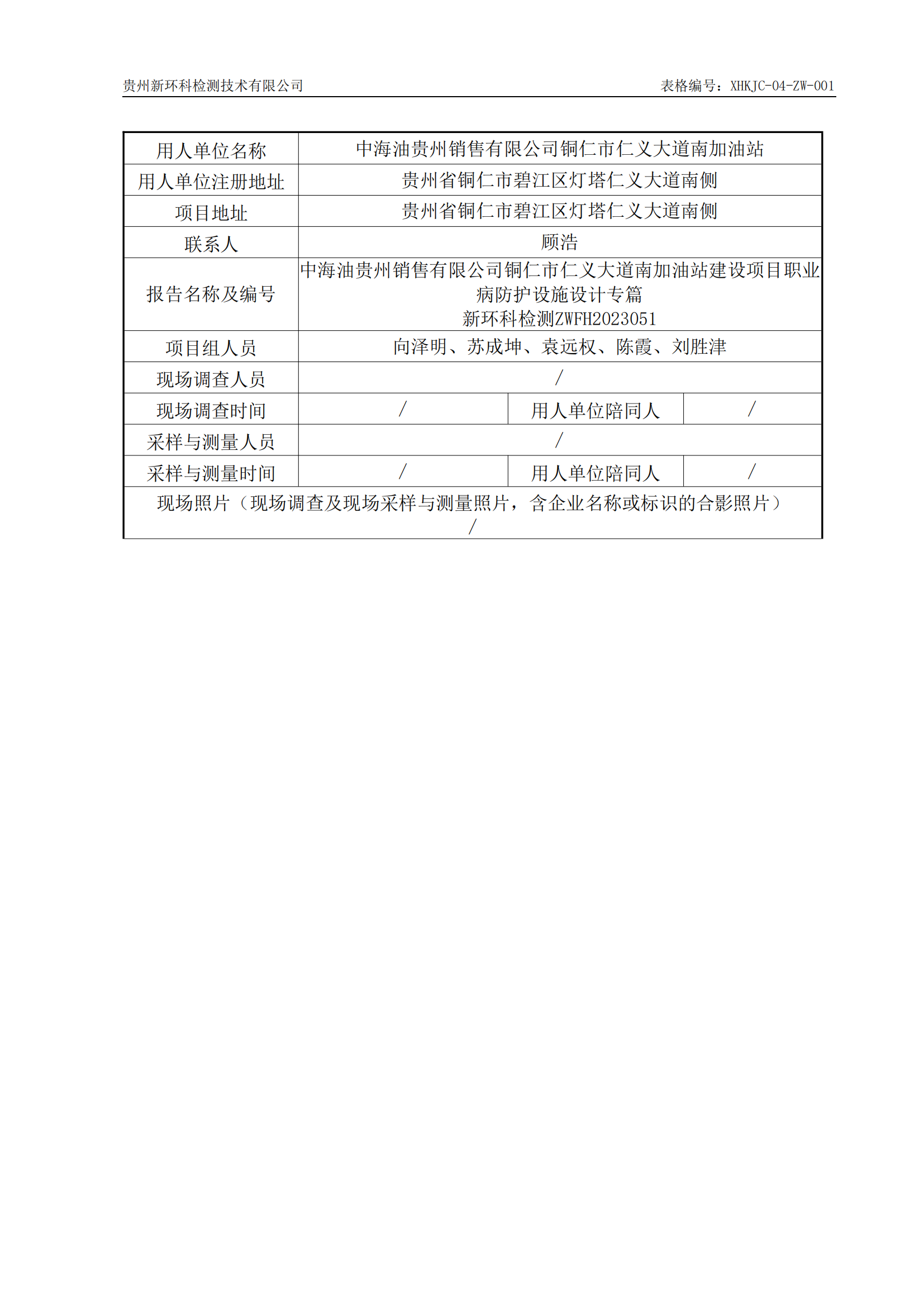 贵州新环科检测技术有限公司 表格编号：XHKJC-04-ZW-001

| 用人单位名称 | 中海油贵州销售有限公司铜仁市仁义大道南加油站 | | |
|---|---|---|---|
| 用人单位注册地址 | 贵州省铜仁市碧江区灯塔仁义大道南侧 | | |
| 项目地址 | 贵州省铜仁市碧江区灯塔仁义大道南侧 | | |
| 联系人 | 顾浩 | | |
| 报告名称及编号 | 中海油贵州销售有限公司铜仁市仁义大道南加油站建设项目职业病防护设施设计专篇 新环科检测ZWFH2023051 | | |
| 项目组人员 | 向泽明、苏成坤、袁远权、陈霞、刘胜津 | | |
| 现场调查人员 | / | | |
| 现场调查时间 | / | 用人单位陪同人 | / |
| 采样与测量人员 | / | | |
| 采样与测量时间 | / | 用人单位陪同人 | / |
| 现场照片（现场调查及现场采样与测量照片，含企业名称或标识的合影照片） / | | | |